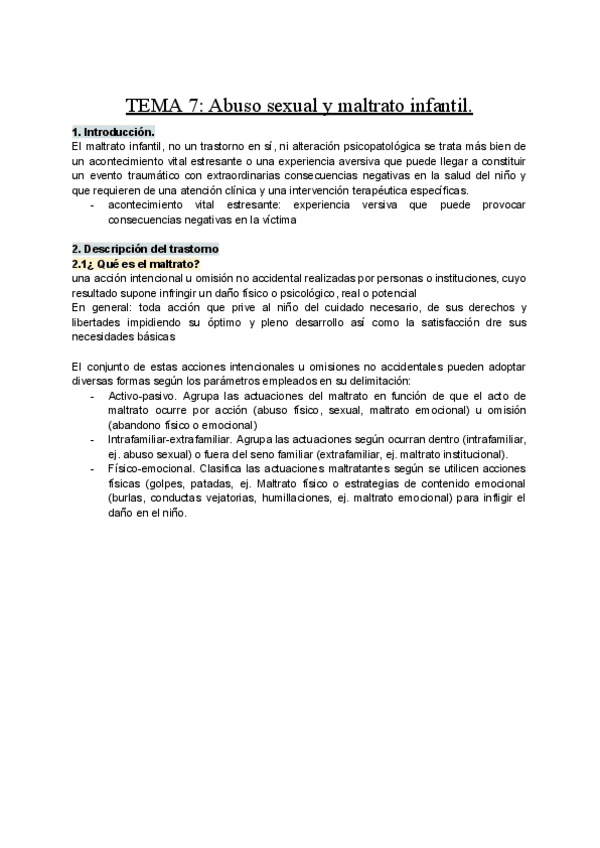 TEMA 7: Abuso sexual y maltrato infantil.

1. Introducción.
El maltrato infantil, no un trastorno en sí, ni alteración psicopatológica se trata más bien de un acontecimiento vital estresante o una experiencia aversiva que puede llegar a constituir un evento traumático con extraordinarias consecuencias negativas en la salud del niño y que requieren de una atención clínica y una intervención terapéutica específicas.
- acontecimiento vital estresante: experiencia versiva que puede provocar consecuencias negativas en la víctima

2. Descripción del trastorno
2.1¿ Qué es el maltrato?
una acción intencional u omisión no accidental realizadas por personas o instituciones, cuyo resultado supone infringir un daño físico o psicológico, real o potencial
En general: toda acción que prive al niño del cuidado necesario, de sus derechos y libertades impidiendo su óptimo y pleno desarrollo así como la satisfacción dre sus necesidades básicas

El conjunto de estas acciones intencionales u omisiones no accidentales pueden adoptar diversas formas según los parámetros empleados en su delimitación:
- Activo-pasivo. Agrupa las actuaciones del maltrato en función de que el acto de maltrato ocurre por acción (abuso físico, sexual, maltrato emocional) u omisión (abandono físico o emocional)
- Intrafamiliar-extrafamiliar. Agrupa las actuaciones según ocurran dentro (intrafamiliar, ej. abuso sexual) o fuera del seno familiar (extrafamiliar, ej. maltrato institucional).
- Físico-emocional. Clasifica las actuaciones maltratantes según se utilicen acciones físicas (golpes, patadas, ej. Maltrato físico o estrategias de contenido emocional (burlas, conductas vejatorias, humillaciones, ej. maltrato emocional) para infligir el daño en el niño.